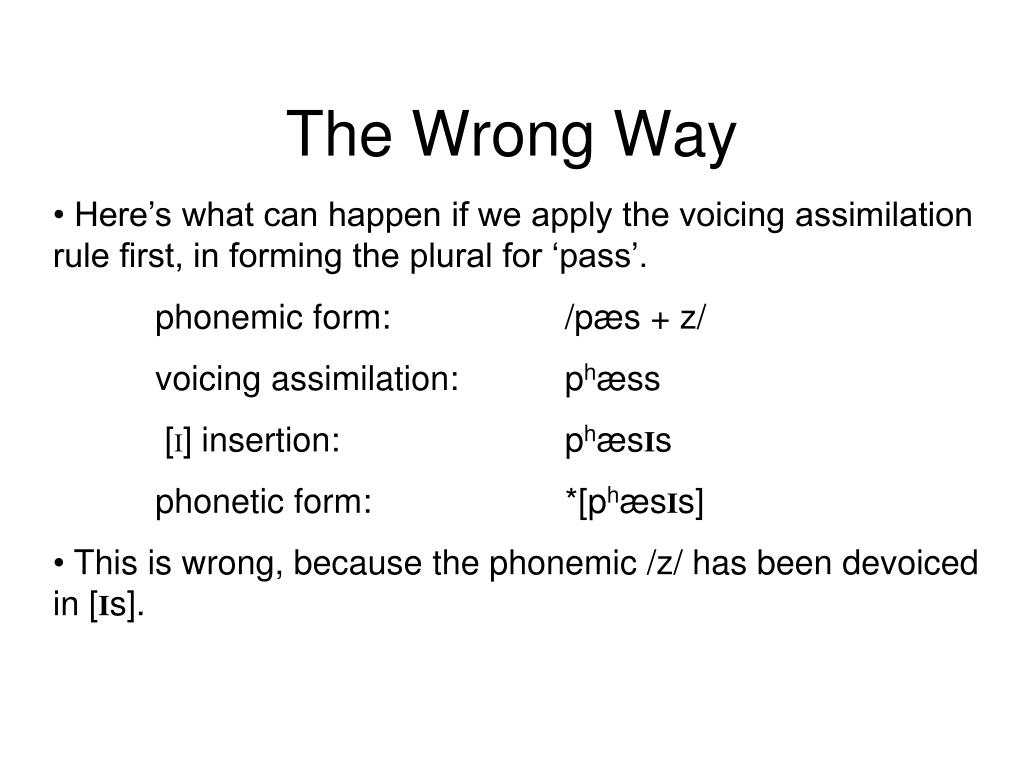 The Wrong Way

• Here’s what can happen if we apply the voicing assimilation rule first, in forming the plural for ‘pass’.

phonemic form: /pæs + z/

voicing assimilation: pʰæss

[ɪ] insertion: pʰæsɪs

phonetic form: *[pʰæsɪs]

• This is wrong, because the phonemic /z/ has been devoiced in [ɪs].